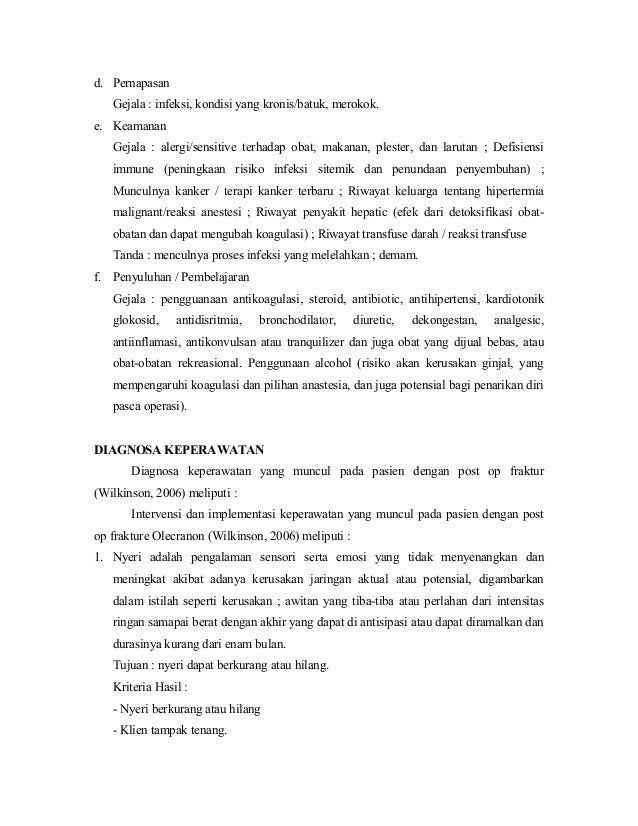 d. Pernapasan

Gejala : infeksi, kondisi yang kronis/batuk, merokok.

e. Keamanan

Gejala : alergi/sensitive terhadap obat, makanan, plester, dan larutan ; Defisiensi immune (peningkaan risiko infeksi sitemik dan penundaan penyembuhan) ; Munculnya kanker / terapi kanker terbaru ; Riwayat keluarga tentang hipertermia malignant/reaksi anestesi ; Riwayat penyakit hepatic (efek dari detoksifikasi obat-obatan dan dapat mengubah koagulasi) ; Riwayat transfuse darah / reaksi transfuse

Tanda : menculnya proses infeksi yang melelahkan ; demam.

f. Penyuluhan / Pembelajaran

Gejala : pengguanaan antikoagulasi, steroid, antibiotic, antihipertensi, kardiotonik glokosid, antidisritmia, bronchodilator, diuretic, dekongestan, analgesic, antiinflamasi, antikonvulsan atau tranquilizer dan juga obat yang dijual bebas, atau obat-obatan rekreasional. Penggunaan alcohol (risiko akan kerusakan ginjal, yang mempengaruhi koagulasi dan pilihan anastesia, dan juga potensial bagi penarikan diri pasca operasi).

DIAGNOSA KEPERAWATAN

Diagnosa keperawatan yang muncul pada pasien dengan post op fraktur (Wilkinson, 2006) meliputi :

Intervensi dan implementasi keperawatan yang muncul pada pasien dengan post op frakture Olecranon (Wilkinson, 2006) meliputi :

1. Nyeri adalah pengalaman sensori serta emosi yang tidak menyenangkan dan meningkat akibat adanya kerusakan jaringan aktual atau potensial, digambarkan dalam istilah seperti kerusakan ; awitan yang tiba-tiba atau perlahan dari intensitas ringan samapai berat dengan akhir yang dapat di antisipasi atau dapat diramalkan dan durasinya kurang dari enam bulan.

Tujuan : nyeri dapat berkurang atau hilang.

Kriteria Hasil :

- Nyeri berkurang atau hilang

- Klien tampak tenang.